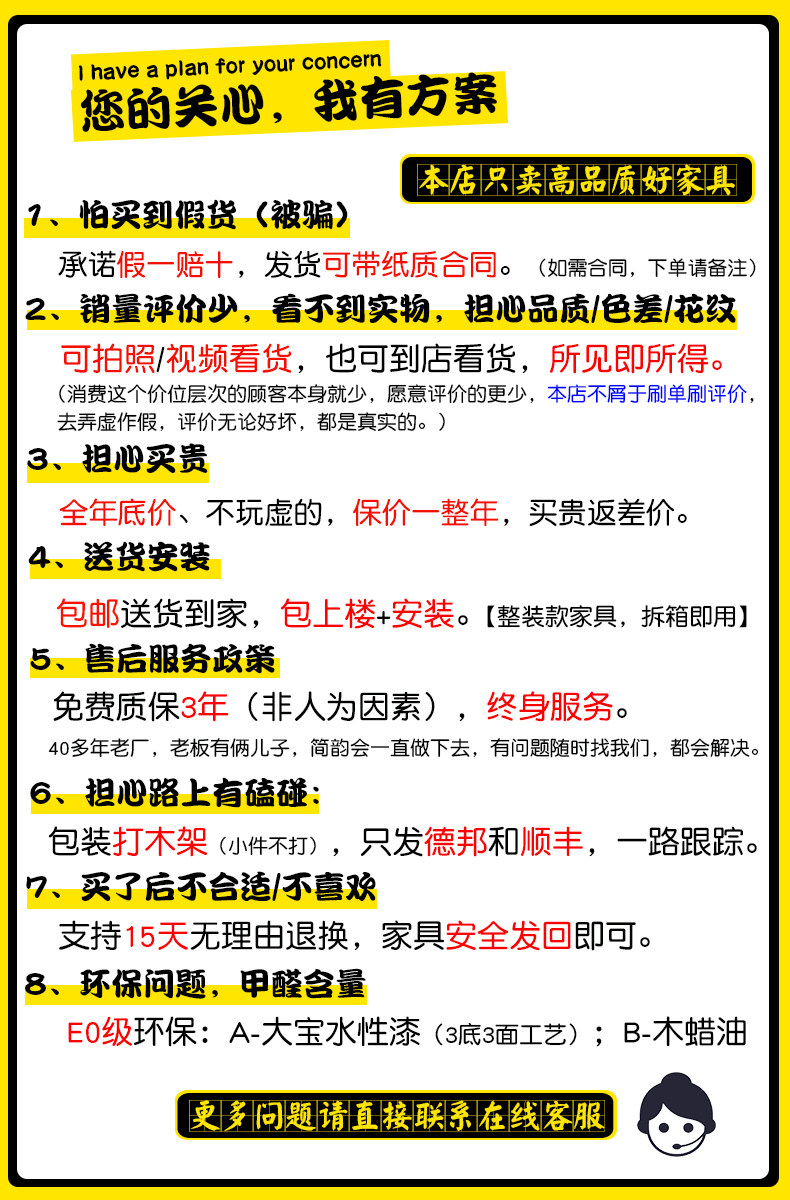 I have a plan for your concern
您的关心，我有方案

本店只卖高品质好家具

1、怕买到假货（被骗）

承诺假一赔十，发货可带纸质合同。（如需合同，下单请备注）

2、销量评价少，看不到实物，担心品质/色差/花纹

可拍照/视频看货，也可到店看货，所见即所得。

（消费这个价位层次的顾客本身就少，愿意评价的更少，本店不屑于刷单刷评价，去弄虚作假，评价无论好坏，都是真实的。）

3、担心买贵

全年底价、不玩虚的，保价一整年，买贵返差价。

4、送货安装

包邮送货到家，包上楼+安装。【整装款家具，拆箱即用】

5、售后服务政策

免费质保3年（非人为因素），终身服务。

40多年老厂，老板有俩儿子，简韵会一直做下去，有问题随时找我们，都会解决。

6、担心路上有磕碰：

包装打木架（小件不打），只发德邦和顺丰，一路跟踪。

7、买了后不合适/不喜欢

支持15天无理由退换，家具安全发回即可。

8、环保问题，甲醛含量

E0级环保：A-大宝水性漆（3底3面工艺）；B-木蜡油

更多问题请直接联系在线客服